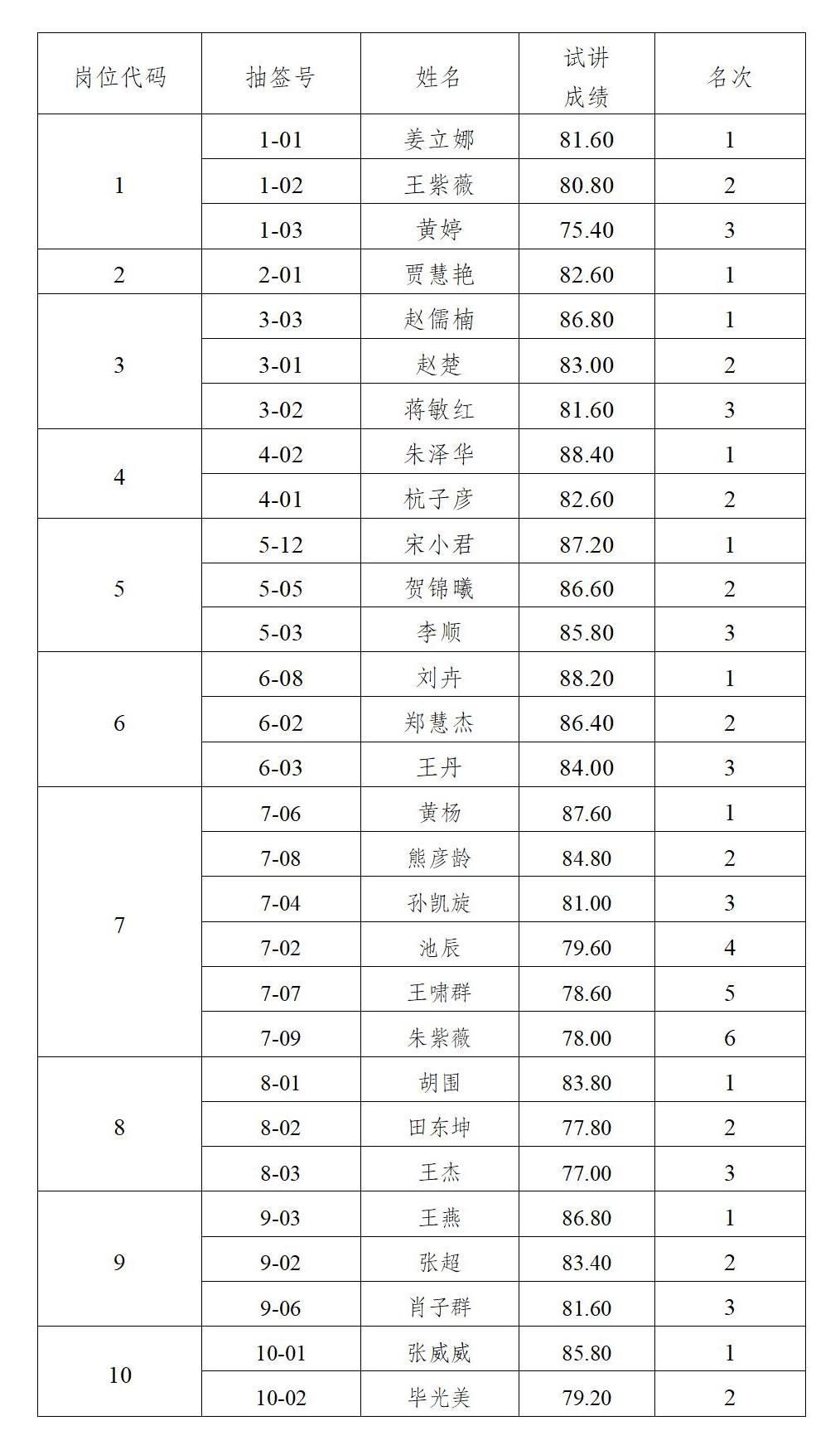 | 岗位代码 | 抽签号 | 姓名 | 试讲成绩 | 名次 |
|---|---|---|---|---|
| 1 | 1-01 | 姜立娜 | 81.60 | 1 |
| | 1-02 | 王紫薇 | 80.80 | 2 |
| | 1-03 | 黄婷 | 75.40 | 3 |
| 2 | 2-01 | 贾慧艳 | 82.60 | 1 |
| 3 | 3-03 | 赵儒楠 | 86.80 | 1 |
| | 3-01 | 赵楚 | 83.00 | 2 |
| | 3-02 | 蒋敏红 | 81.60 | 3 |
| 4 | 4-02 | 朱泽华 | 88.40 | 1 |
| | 4-01 | 杭子彦 | 82.60 | 2 |
| 5 | 5-12 | 宋小君 | 87.20 | 1 |
| | 5-05 | 贺锦曦 | 86.60 | 2 |
| | 5-03 | 李顺 | 85.80 | 3 |
| 6 | 6-08 | 刘卉 | 88.20 | 1 |
| | 6-02 | 郑慧杰 | 86.40 | 2 |
| | 6-03 | 王丹 | 84.00 | 3 |
| 7 | 7-06 | 黄杨 | 87.60 | 1 |
| | 7-08 | 熊彦龄 | 84.80 | 2 |
| | 7-04 | 孙凯旋 | 81.00 | 3 |
| | 7-02 | 池辰 | 79.60 | 4 |
| | 7-07 | 王啸群 | 78.60 | 5 |
| | 7-09 | 朱紫薇 | 78.00 | 6 |
| 8 | 8-01 | 胡围 | 83.80 | 1 |
| | 8-02 | 田东坤 | 77.80 | 2 |
| | 8-03 | 王杰 | 77.00 | 3 |
| 9 | 9-03 | 王燕 | 86.80 | 1 |
| | 9-02 | 张超 | 83.40 | 2 |
| | 9-06 | 肖子群 | 81.60 | 3 |
| 10 | 10-01 | 张威威 | 85.80 | 1 |
| | 10-02 | 毕光美 | 79.20 | 2 |